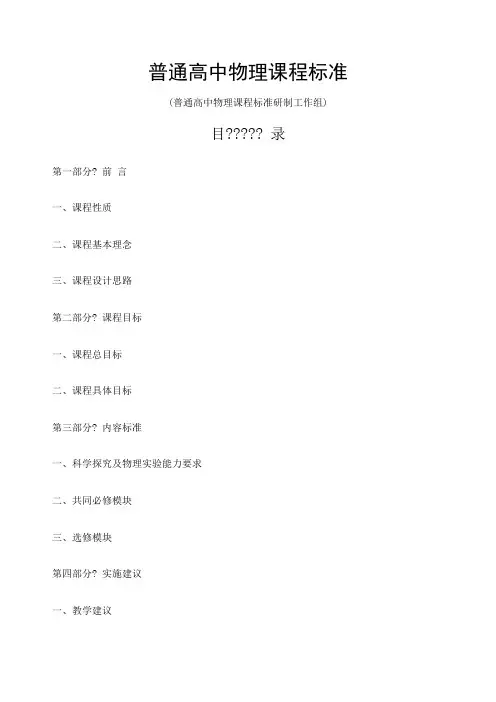 普通高中物理课程标准

(普通高中物理课程标准研制工作组)

目????? 录

第一部分? 前 言

一、课程性质

二、课程基本理念

三、课程设计思路

第二部分? 课程目标

一、课程总目标

二、课程具体目标

第三部分? 内容标准

一、科学探究及物理实验能力要求

二、共同必修模块

三、选修模块

第四部分? 实施建议

一、教学建议